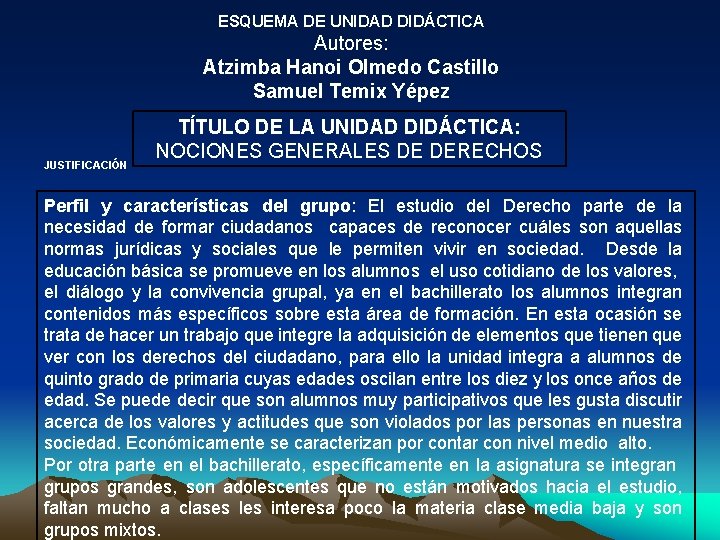 ESQUEMA DE UNIDAD DIDÁCTICA
Autores:
Atzimba Hanoi Olmedo Castillo
Samuel Temix Yépez

TÍTULO DE LA UNIDAD DIDÁCTICA:
NOCIONES GENERALES DE DERECHOS

JUSTIFICACIÓN

Perfil y características del grupo: El estudio del Derecho parte de la necesidad de formar ciudadanos capaces de reconocer cuáles son aquellas normas jurídicas y sociales que le permiten vivir en sociedad. Desde la educación básica se promueve en los alumnos el uso cotidiano de los valores, el diálogo y la convivencia grupal, ya en el bachillerato los alumnos integran contenidos más específicos sobre esta área de formación. En esta ocasión se trata de hacer un trabajo que integre la adquisición de elementos que tienen que ver con los derechos del ciudadano, para ello la unidad integra a alumnos de quinto grado de primaria cuyas edades oscilan entre los diez y los once años de edad. Se puede decir que son alumnos muy participativos que les gusta discutir acerca de los valores y actitudes que son violados por las personas en nuestra sociedad. Económicamente se caracterizan por contar con nivel medio alto.
Por otra parte en el bachillerato, específicamente en la asignatura se integran grupos grandes, son adolescentes que no están motivados hacia el estudio, faltan mucho a clases les interesa poco la materia clase media baja y son grupos mixtos.